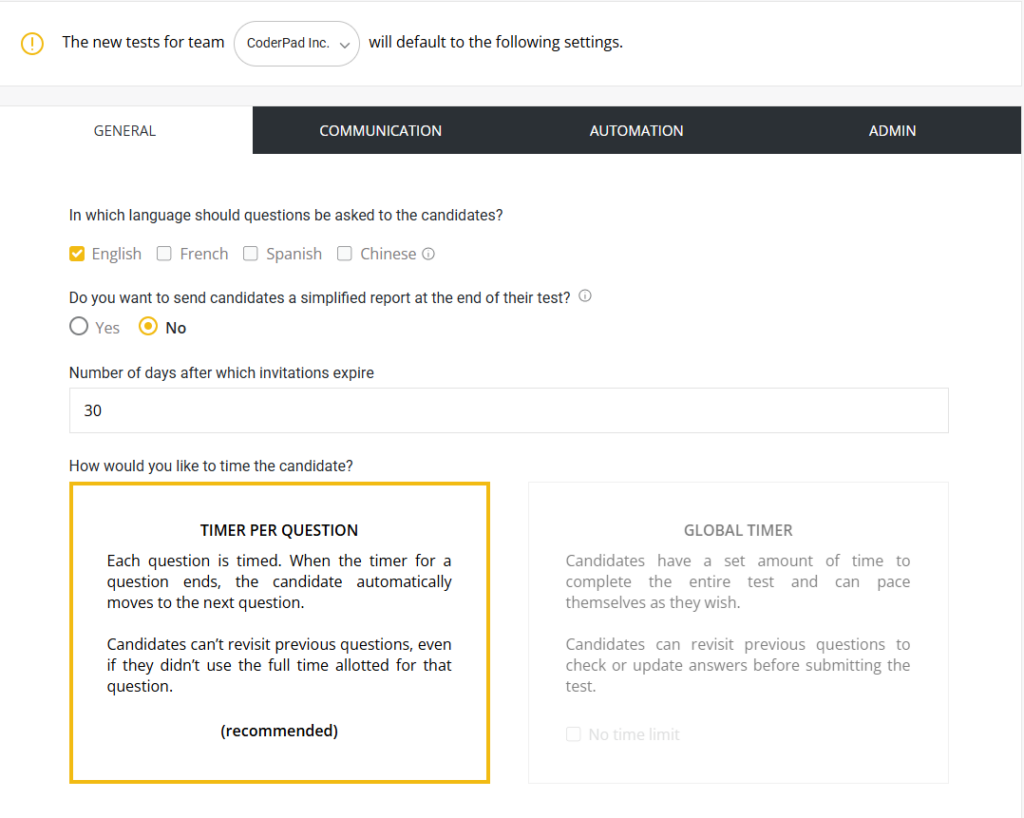 The new tests for team CoderPad Inc. will default to the following settings.

GENERAL COMMUNICATION AUTOMATION ADMIN

In which language should questions be asked to the candidates?

English French Spanish Chinese

Do you want to send candidates a simplified report at the end of their test?

Yes No

Number of days after which invitations expire

30

How would you like to time the candidate?

TIMER PER QUESTION

Each question is timed. When the timer for a question ends, the candidate automatically moves to the next question.

Candidates can't revisit previous questions, even if they didn't use the full time allotted for that question.

(recommended)

GLOBAL TIMER

Candidates have a set amount of time to complete the entire test and can pace themselves as they wish.

Candidates can revisit previous questions to check or update answers before submitting the test.

No time limit